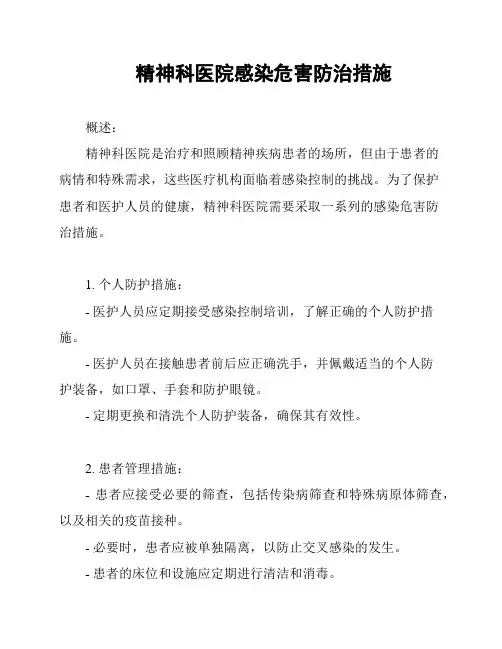 精神科医院感染危害防治措施

概述：

精神科医院是治疗和照顾精神疾病患者的场所，但由于患者的病情和特殊需求，这些医疗机构面临着感染控制的挑战。为了保护患者和医护人员的健康，精神科医院需要采取一系列的感染危害防治措施。

1. 个人防护措施：

- 医护人员应定期接受感染控制培训，了解正确的个人防护措施。

- 医护人员在接触患者前后应正确洗手，并佩戴适当的个人防护装备，如口罩、手套和防护眼镜。

- 定期更换和清洗个人防护装备，确保其有效性。

2. 患者管理措施：

- 患者应接受必要的筛查，包括传染病筛查和特殊病原体筛查，以及相关的疫苗接种。

- 必要时，患者应被单独隔离，以防止交叉感染的发生。

- 患者的床位和设施应定期进行清洁和消毒。